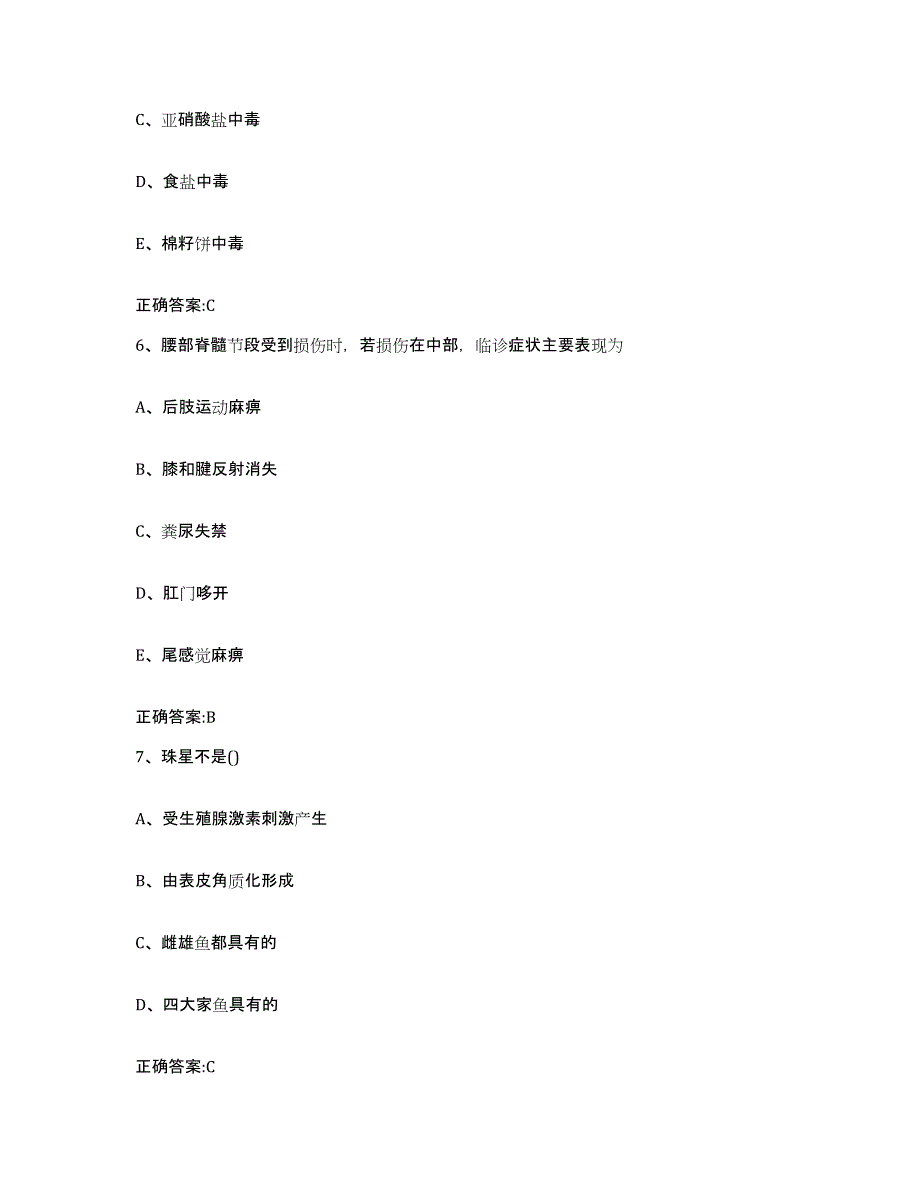 C、亚硝酸盐中毒

D、食盐中毒

E、棉籽饼中毒

正确答案:C

6、腰部脊髓节段受到损伤时，若损伤在中部，临诊症状主要表现为

A、后肢运动麻痹

B、膝和腱反射消失

C、粪尿失禁

D、肛门哆开

E、尾感觉麻痹

正确答案:B

7、珠星不是()

A、受生殖腺激素刺激产生

B、由表皮角质化形成

C、雌雄鱼都具有的

D、四大家鱼具有的

正确答案:C